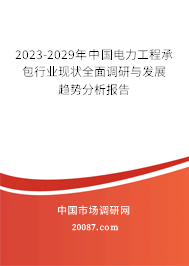 2023-2029年中国电力工程承包行业现状全面调研与发展趋势分析报告

中国市场调研网

20087.com